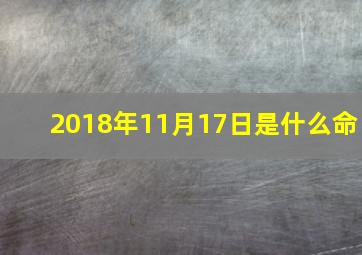 2018年11月17日是什么命